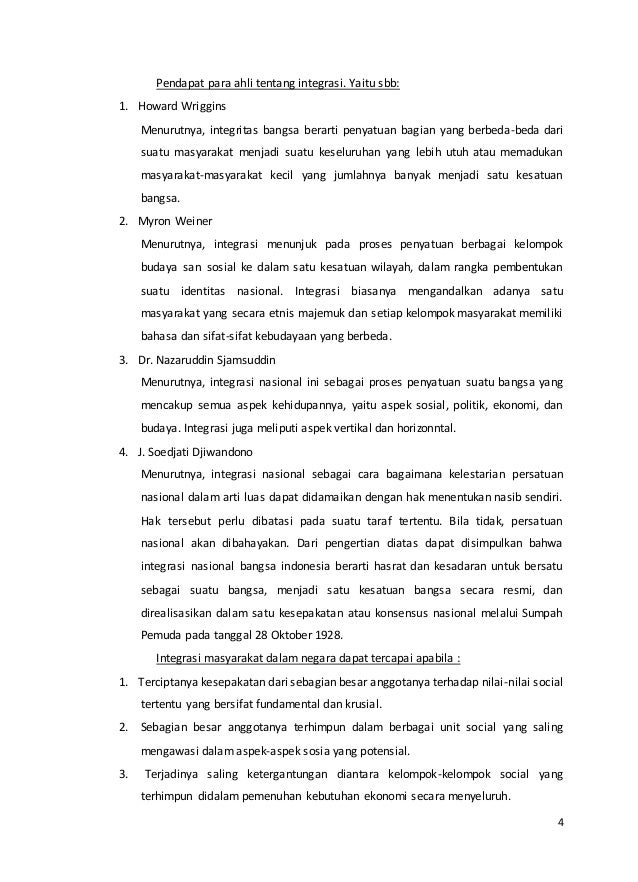 Pendapat para ahli tentang integrasi. Yaitu sbb:

1. Howard Wriggins

Menurutnya, integritas bangsa berarti penyatuan bagian yang berbeda-beda dari suatu masyarakat menjadi suatu keseluruhan yang lebih utuh atau memadukan masyarakat-masyarakat kecil yang jumlahnya banyak menjadi satu kesatuan bangsa.

2. Myron Weiner

Menurutnya, integrasi menunjuk pada proses penyatuan berbagai kelompok budaya san sosial ke dalam satu kesatuan wilayah, dalam rangka pembentukan suatu identitas nasional. Integrasi biasanya mengandalkan adanya satu masyarakat yang secara etnis majemuk dan setiap kelompok masyarakat memiliki bahasa dan sifat-sifat kebudayaan yang berbeda.

3. Dr. Nazaruddin Sjamsuddin

Menurutnya, integrasi nasional ini sebagai proses penyatuan suatu bangsa yang mencakup semua aspek kehidupannya, yaitu aspek sosial, politik, ekonomi, dan budaya. Integrasi juga meliputi aspek vertikal dan horizonntal.

4. J. Soedjati Djiwandono

Menurutnya, integrasi nasional sebagai cara bagaimana kelestarian persatuan nasional dalam arti luas dapat didamaikan dengan hak menentukan nasib sendiri. Hak tersebut perlu dibatasi pada suatu taraf tertentu. Bila tidak, persatuan nasional akan dibahayakan. Dari pengertian diatas dapat disimpulkan bahwa integrasi nasional bangsa indonesia berarti hasrat dan kesadaran untuk bersatu sebagai suatu bangsa, menjadi satu kesatuan bangsa secara resmi, dan direalisasikan dalam satu kesepakatan atau konsensus nasional melalui Sumpah Pemuda pada tanggal 28 Oktober 1928.

Integrasi masyarakat dalam negara dapat tercapai apabila :

1. Terciptanya kesepakatan dari sebagian besar anggotanya terhadap nilai-nilai social tertentu yang bersifat fundamental dan krusial.

2. Sebagian besar anggotanya terhimpun dalam berbagai unit social yang saling mengawasi dalam aspek-aspek sosia yang potensial.

3. Terjadinya saling ketergantungan diantara kelompok-kelompok social yang terhimpun didalam pemenuhan kebutuhan ekonomi secara menyeluruh.

4